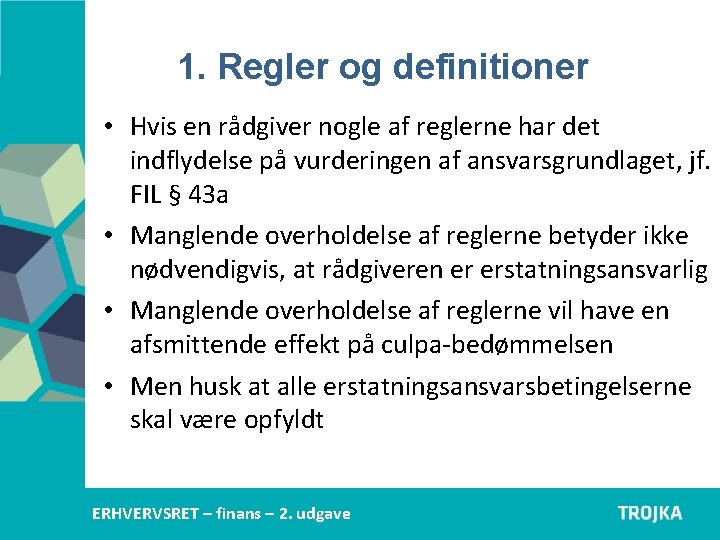 1. Regler og definitioner

• Hvis en rådgiver nogle af reglerne har det indflydelse på vurderingen af ansvarsgrundlaget, jf. FIL § 43a

• Manglende overholdelse af reglerne betyder ikke nødvendigvis, at rådgiveren er erstatningsansvarlig

• Manglende overholdelse af reglerne vil have en afsmittende effekt på culpa-bedømmelsen

• Men husk at alle erstatningsansvarsbetingelserne skal være opfyldt

ERHVERVSRET – finans – 2. udgave

TROJKA